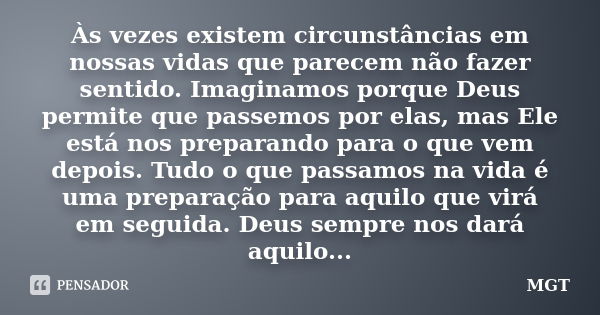 Às vezes existem circunstâncias em nossas vidas que parecem não fazer sentido. Imaginamos porque Deus permite que passemos por elas, mas Ele está nos preparando para o que vem depois. Tudo o que passamos na vida é uma preparação para aquilo que virá em seguida. Deus sempre nos dará aquilo...

PENSADOR

MGT